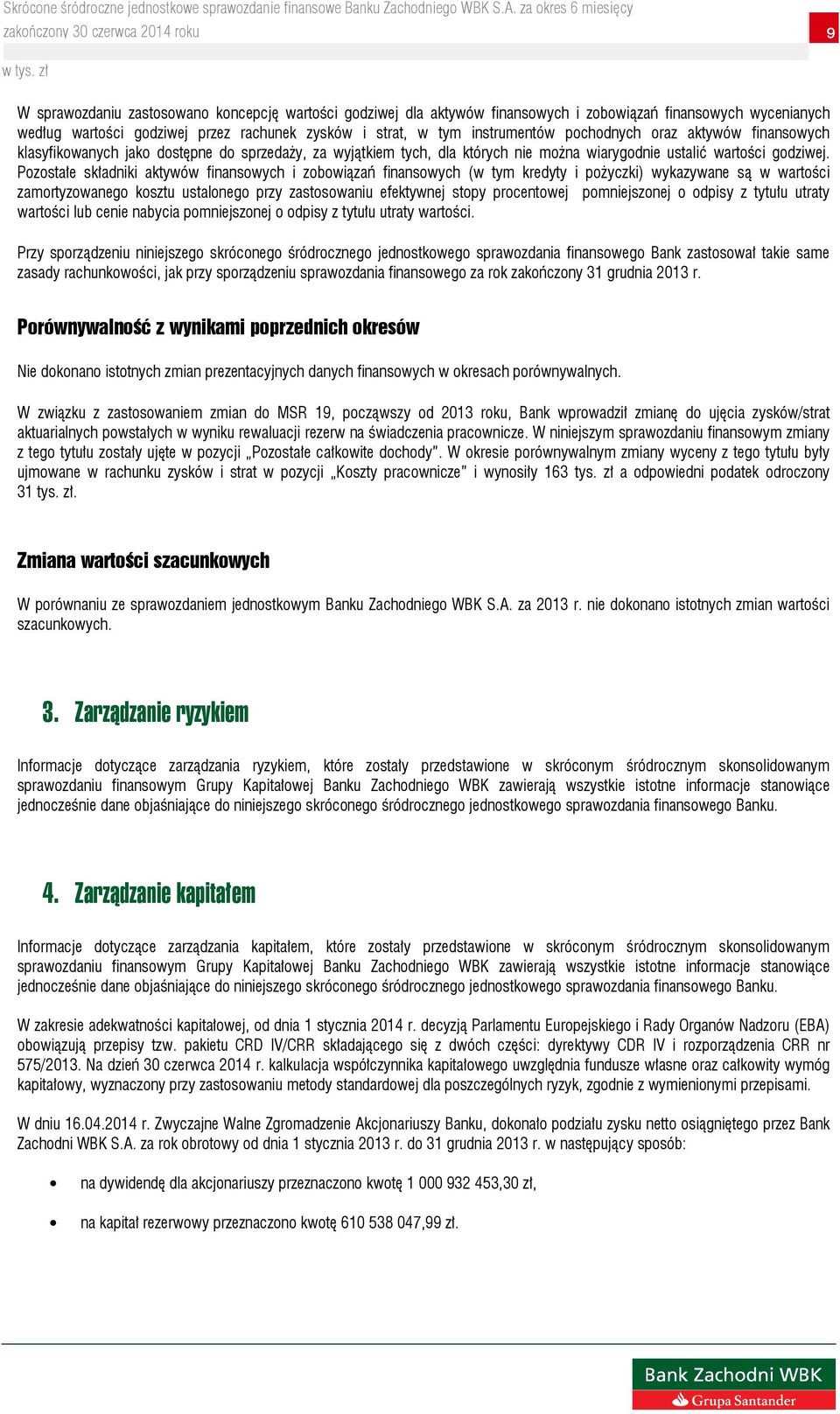 Skrócone śródroczne jednostkowe sprawozdanie finansowe Banku Zachodniego WBK S.A. za okres 6 miesięcy zakończony 30 czerwca 2014 roku

9

w tys. zł

W sprawozdaniu zastosowano koncepcję wartości godziwej dla aktywów finansowych i zobowiązań finansowych wycenianych według wartości godziwej przez rachunek zysków i strat, w tym instrumentów pochodnych oraz aktywów finansowych klasyfikowanych jako dostępne do sprzedaży, za wyjątkiem tych, dla których nie można wiarygodnie ustalić wartości godziwej. Pozostałe składniki aktywów finansowych i zobowiązań finansowych (w tym kredyty i pożyczki) wykazywane są w wartości zamortyzowanego kosztu ustalonego przy zastosowaniu efektywnej stopy procentowej pomniejszonej o odpisy z tytułu utraty wartości lub cenie nabycia pomniejszonej o odpisy z tytułu utraty wartości.

Przy sporządzeniu niniejszego skróconego śródrocznego jednostkowego sprawozdania finansowego Bank zastosował takie same zasady rachunkowości, jak przy sporządzeniu sprawozdania finansowego za rok zakończony 31 grudnia 2013 r.

Porównywalność z wynikami poprzednich okresów

Nie dokonano istotnych zmian prezentacyjnych danych finansowych w okresach porównywalnych.

W związku z zastosowaniem zmian do MSR 19, począwszy od 2013 roku, Bank wprowadził zmianę do ujęcia zysków/strat aktuarialnych powstałych w wyniku rewaluacji rezerw na świadczenia pracownicze. W niniejszym sprawozdaniu finansowym zmiany z tego tytułu zostały ujęte w pozycji „Pozostałe całkowite dochody". W okresie porównywalnym zmiany wyceny z tego tytułu były ujmowane w rachunku zysków i strat w pozycji „Koszty pracownicze" i wynosiły 163 tys. zł a odpowiedni podatek odroczony 31 tys. zł.

Zmiana wartości szacunkowych

W porównaniu ze sprawozdaniem jednostkowym Banku Zachodniego WBK S.A. za 2013 r. nie dokonano istotnych zmian wartości szacunkowych.

3. Zarządzanie ryzykiem

Informacje dotyczące zarządzania ryzykiem, które zostały przedstawione w skróconym śródrocznym skonsolidowanym sprawozdaniu finansowym Grupy Kapitałowej Banku Zachodniego WBK zawierają wszystkie istotne informacje stanowiące jednocześnie dane objaśniające do niniejszego skróconego śródrocznego jednostkowego sprawozdania finansowego Banku.

4. Zarządzanie kapitałem

Informacje dotyczące zarządzania kapitałem, które zostały przedstawione w skróconym śródrocznym skonsolidowanym sprawozdaniu finansowym Grupy Kapitałowej Banku Zachodniego WBK zawierają wszystkie istotne informacje stanowiące jednocześnie dane objaśniające do niniejszego skróconego śródrocznego jednostkowego sprawozdania finansowego Banku.

W zakresie adekwatności kapitałowej, od dnia 1 stycznia 2014 r. decyzją Parlamentu Europejskiego i Rady Organów Nadzoru (EBA) obowiązują przepisy tzw. pakietu CRD IV/CRR składającego się z dwóch części: dyrektywy CDR IV i rozporządzenia CRR nr 575/2013. Na dzień 30 czerwca 2014 r. kalkulacja współczynnika kapitałowego uwzględnia fundusze własne oraz całkowity wymóg kapitałowy, wyznaczony przy zastosowaniu metody standardowej dla poszczególnych ryzyk, zgodnie z wymienionymi przepisami.

W dniu 16.04.2014 r. Zwyczajne Walne Zgromadzenie Akcjonariuszy Banku, dokonało podziału zysku netto osiągniętego przez Bank Zachodni WBK S.A. za rok obrotowy od dnia 1 stycznia 2013 r. do 31 grudnia 2013 r. w następujący sposób:

• na dywidendę dla akcjonariuszy przeznaczono kwotę 1 000 932 453,30 zł,

• na kapitał rezerwowy przeznaczono kwotę 610 538 047,99 zł.

Bank Zachodni WBK
Grupa Santander